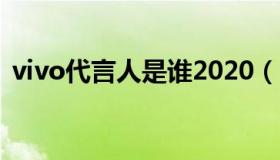 vivo代言人是谁2020（